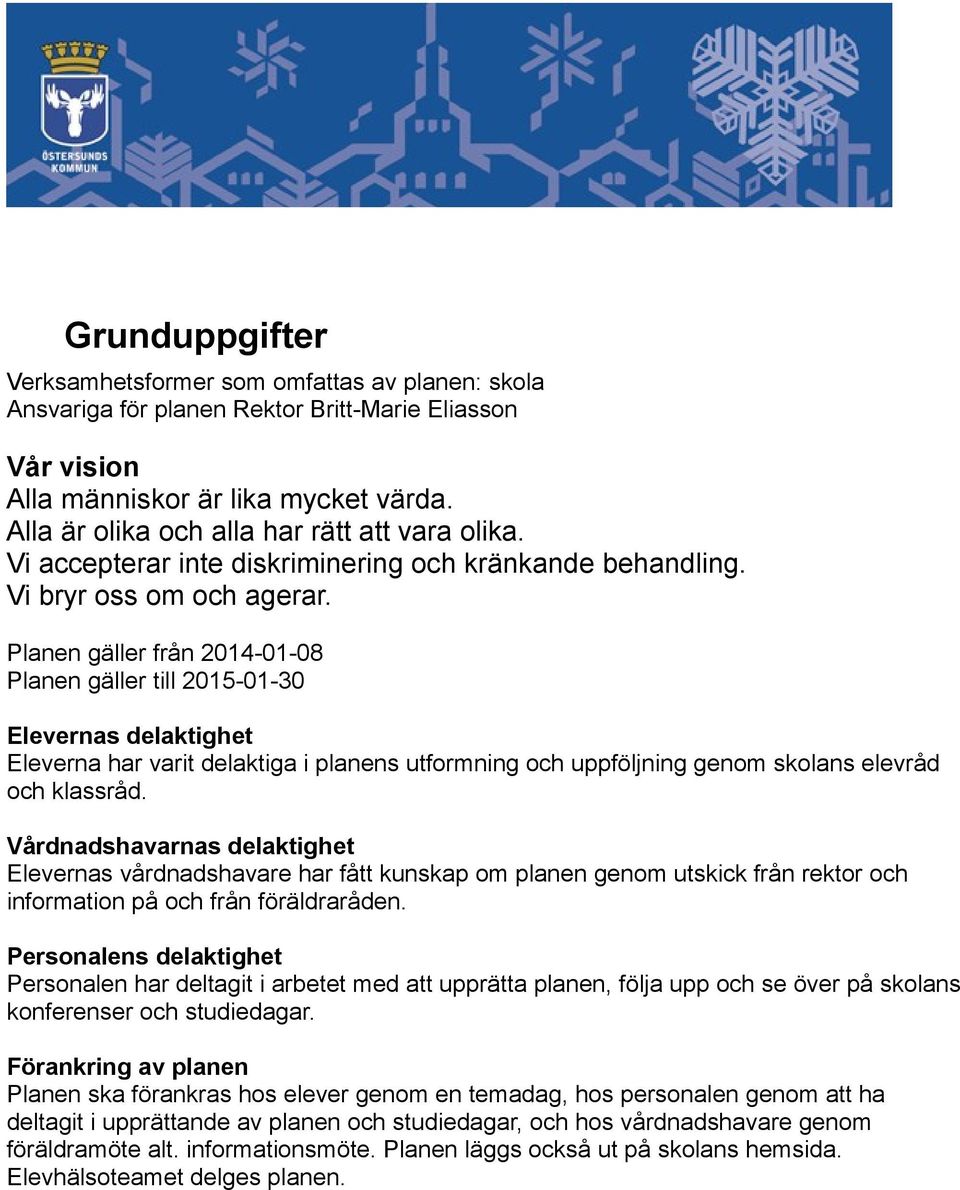 ÖSTERSUNDS KOMMUN

Grunduppgifter

Verksamhetsformer som omfattas av planen: skola
Ansvariga för planen Rektor Britt-Marie Eliasson

Vår vision
Alla människor är lika mycket värda.
Alla är olika och alla har rätt att vara olika.
Vi accepterar inte diskriminering och kränkande behandling.
Vi bryr oss om och agerar.

Planen gäller från 2014-01-08
Planen gäller till 2015-01-30

Elevernas delaktighet
Eleverna har varit delaktiga i planens utformning och uppföljning genom skolans elevråd och klassråd.

Vårdnadshavarnas delaktighet
Elevernas vårdnadshavare har fått kunskap om planen genom utskick från rektor och information på och från föräldraråden.

Personalens delaktighet
Personalen har deltagit i arbetet med att upprätta planen, följa upp och se över på skolans konferenser och studiedagar.

Förankring av planen
Planen ska förankras hos elever genom en temadag, hos personalen genom att ha deltagit i upprättande av planen och studiedagar, och hos vårdnadshavare genom föräldramöte alt. informationsmöte. Planen läggs också ut på skolans hemsida. Elevhälsoteamet delges planen.